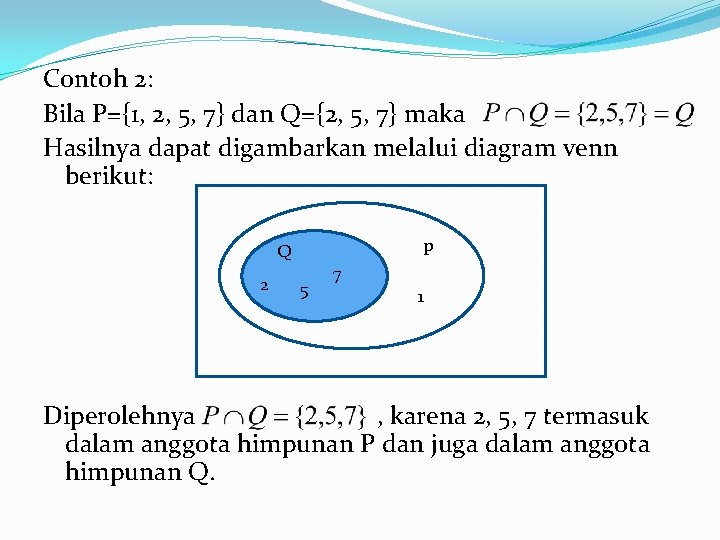 Contoh 2:

Bila P={1, 2, 5, 7} dan Q={2, 5, 7} maka $P \cap Q = \{2,5,7\} = Q$

Hasilnya dapat digambarkan melalui diagram venn berikut:

Q
p
2
5
7
1

Diperolehnya $P \cap Q = \{2,5,7\}$ , karena 2, 5, 7 termasuk dalam anggota himpunan P dan juga dalam anggota himpunan Q.